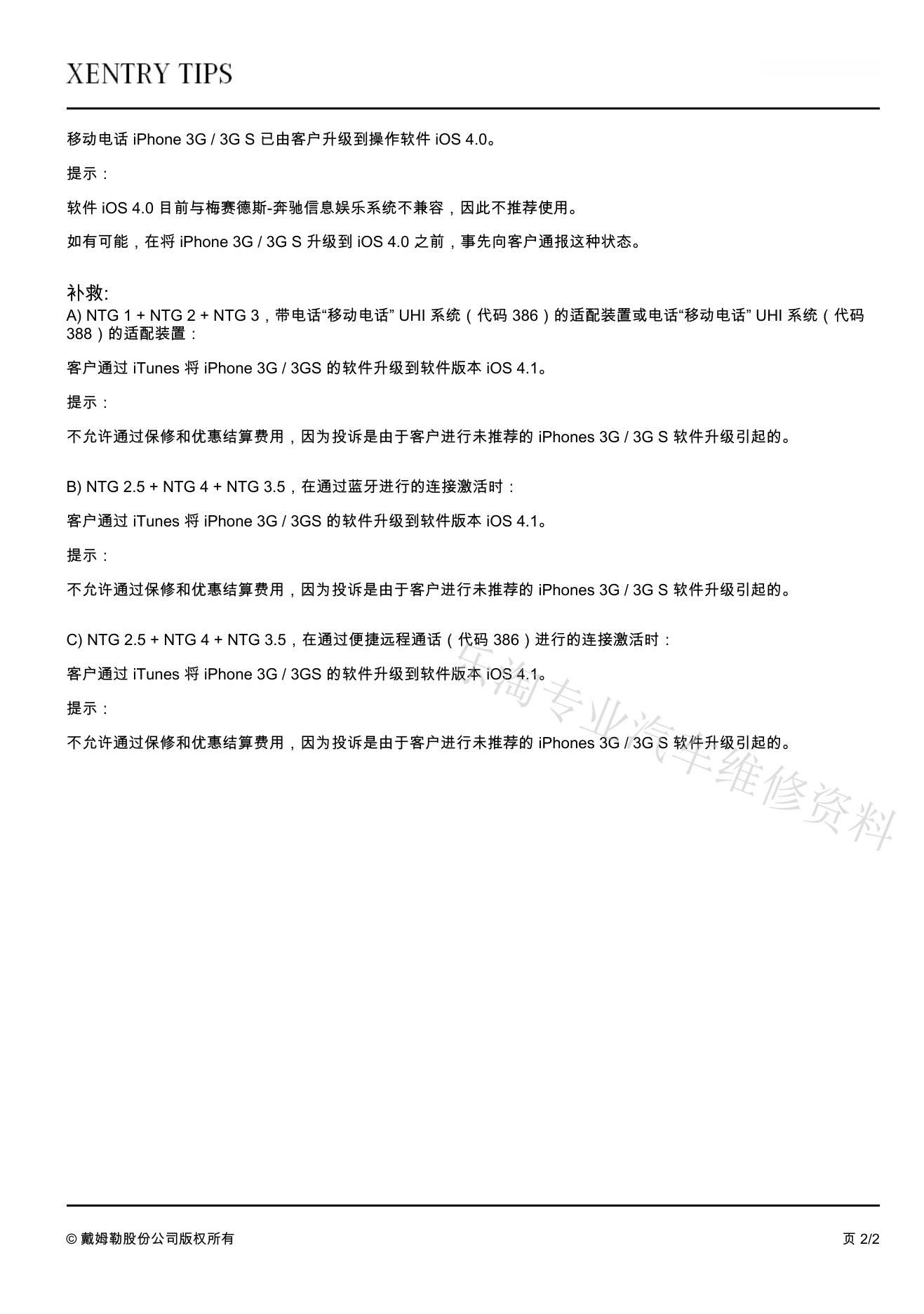 XENTRY TIPS

移动电话 iPhone 3G / 3G S 已由客户升级到操作软件 iOS 4.0。

提示：

软件 iOS 4.0 目前与梅赛德斯-奔驰信息娱乐系统不兼容，因此不推荐使用。

如有可能，在将 iPhone 3G / 3G S 升级到 iOS 4.0 之前，事先向客户通报这种状态。

补救:
A) NTG 1 + NTG 2 + NTG 3，带电话“移动电话” UHI 系统（代码 386）的适配装置或电话“移动电话” UHI 系统（代码 388）的适配装置：

客户通过 iTunes 将 iPhone 3G / 3GS 的软件升级到软件版本 iOS 4.1。

提示：

不允许通过保修和优惠结算费用，因为投诉是由于客户进行未推荐的 iPhones 3G / 3G S 软件升级引起的。

B) NTG 2.5 + NTG 4 + NTG 3.5，在通过蓝牙进行的连接激活时：

客户通过 iTunes 将 iPhone 3G / 3GS 的软件升级到软件版本 iOS 4.1。

提示：

不允许通过保修和优惠结算费用，因为投诉是由于客户进行未推荐的 iPhones 3G / 3G S 软件升级引起的。

C) NTG 2.5 + NTG 4 + NTG 3.5，在通过便捷远程通话（代码 386）进行的连接激活时：

客户通过 iTunes 将 iPhone 3G / 3GS 的软件升级到软件版本 iOS 4.1。

提示：

不允许通过保修和优惠结算费用，因为投诉是由于客户进行未推荐的 iPhones 3G / 3G S 软件升级引起的。

乐淘专业汽车维修资料

© 戴姆勒股份公司版权所有

页 2/2